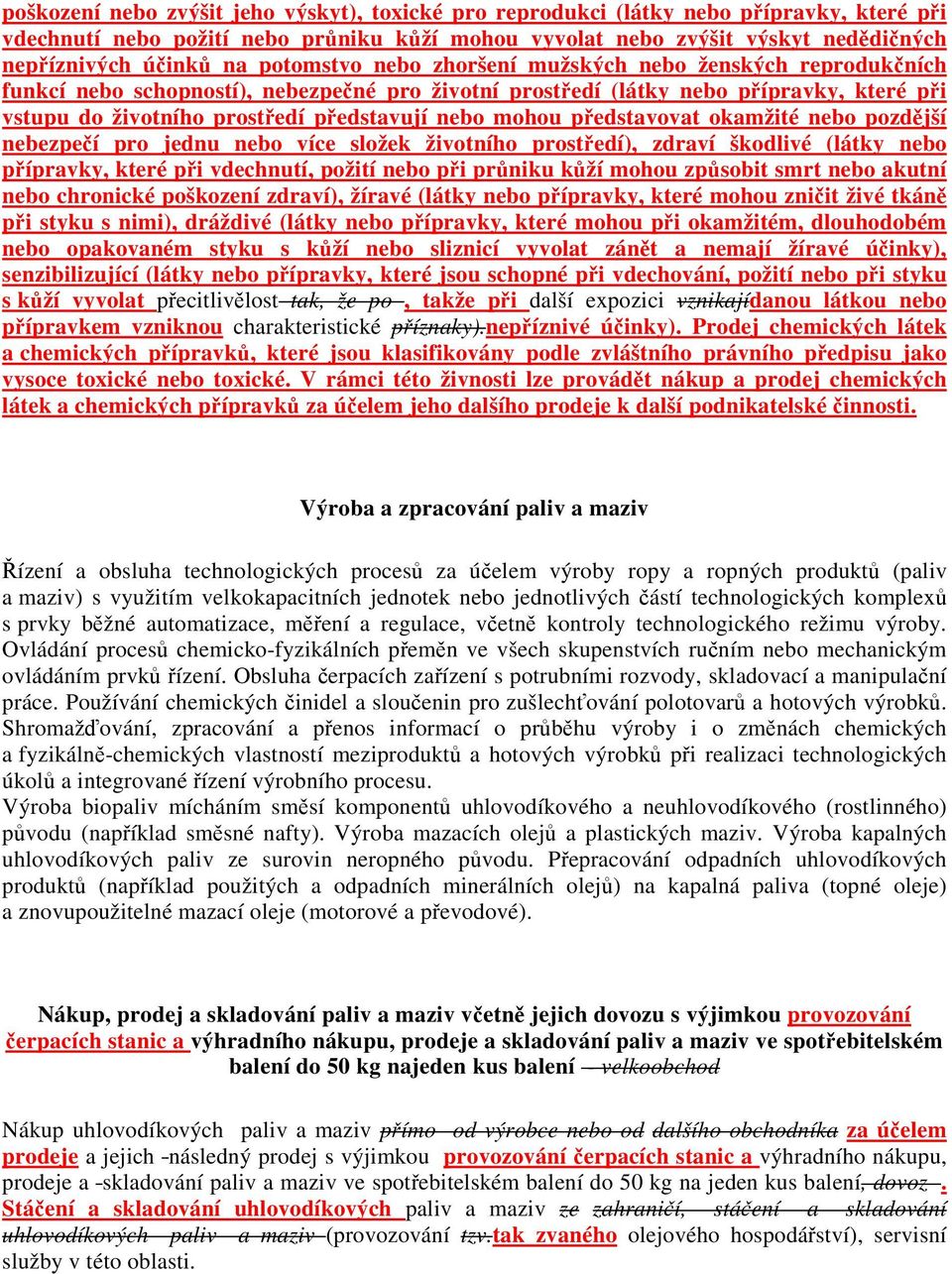 poškození nebo zvýšit jeho výskyt), toxické pro reprodukci (látky nebo přípravky, které při vdechnutí nebo požití nebo průniku kůží mohou vyvolat nebo zvýšit výskyt nedědičných nepříznivých účinků na potomstvo nebo zhoršení mužských nebo ženských reprodukčních funkcí nebo schopností), nebezpečné pro životní prostředí (látky nebo přípravky, které při vstupu do životního prostředí představují nebo mohou představovat okamžité nebo pozdější nebezpečí pro jednu nebo více složek životního prostředí), zdraví škodlivé (látky nebo přípravky, které při vdechnutí, požití nebo při průniku kůží mohou způsobit smrt nebo akutní nebo chronické poškození zdraví), žíravé (látky nebo přípravky, které mohou zničit živé tkáně při styku s nimi), dráždivé (látky nebo přípravky, které mohou při okamžitém, dlouhodobém nebo opakovaném styku s kůží nebo sliznicí vyvolat zánět a nemají žíravé účinky), senzibilizující (látky nebo přípravky, které jsou schopné při vdechování, požití nebo při styku s kůží vyvolat přecitlivělost tak, že po , takže při další expozici vznikajídanou látkou nebo přípravkem vzniknou charakteristické příznaky).nepříznivé účinky). Prodej chemických látek a chemických přípravků, které jsou klasifikovány podle zvláštního právního předpisu jako vysoce toxické nebo toxické. V rámci této živnosti lze provádět nákup a prodej chemických látek a chemických přípravků za účelem jeho dalšího prodeje k další podnikatelské činnosti.

Výroba a zpracování paliv a maziv

Řízení a obsluha technologických procesů za účelem výroby ropy a ropných produktů (paliv a maziv) s využitím velkokapacitních jednotek nebo jednotlivých částí technologických komplexů s prvky běžné automatizace, měření a regulace, včetně kontroly technologického režimu výroby. Ovládání procesů chemicko-fyzikálních přeměn ve všech skupenstvích ručním nebo mechanickým ovládáním prvků řízení. Obsluha čerpacích zařízení s potrubními rozvody, skladovací a manipulační práce. Používání chemických činidel a sloučenin pro zušlechťování polotovarů a hotových výrobků. Shromažďování, zpracování a přenos informací o průběhu výroby i o změnách chemických a fyzikálně-chemických vlastností meziproduktů a hotových výrobků při realizaci technologických úkolů a integrované řízení výrobního procesu.
Výroba biopaliv mícháním směsí komponentů uhlovodíkového a neuhlovodíkového (rostlinného) původu (například směsné nafty). Výroba mazacích olejů a plastických maziv. Výroba kapalných uhlovodíkových paliv ze surovin neropného původu. Přepracování odpadních uhlovodíkových produktů (například použitých a odpadních minerálních olejů) na kapalná paliva (topné oleje) a znovupoužitelné mazací oleje (motorové a převodové).

Nákup, prodej a skladování paliv a maziv včetně jejich dovozu s výjimkou provozování čerpacích stanic a výhradního nákupu, prodeje a skladování paliv a maziv ve spotřebitelském balení do 50 kg najeden kus balení – velkoobchod

Nákup uhlovodíkových paliv a maziv přímo od výrobce nebo od dalšího obchodníka za účelem prodeje a jejich -následný prodej s výjimkou provozování čerpacích stanic a výhradního nákupu, prodeje a -skladování paliv a maziv ve spotřebitelském balení do 50 kg na jeden kus balení, dovoz . Stáčení a skladování uhlovodíkových paliv a maziv ze zahraničí, stáčení a skladování uhlovodíkových paliv a maziv (provozování tzv.tak zvaného olejového hospodářství), servisní služby v této oblasti.